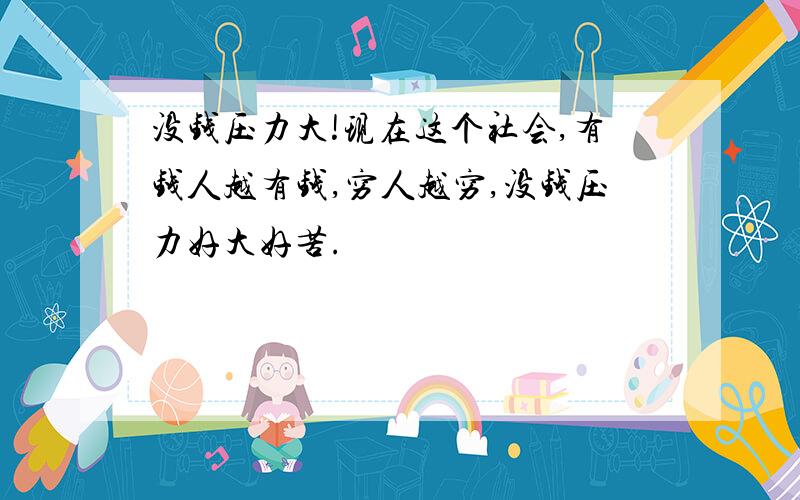 没钱压力大!现在这个社会,有钱人越有钱,穷人越穷,没钱压力好大好苦.